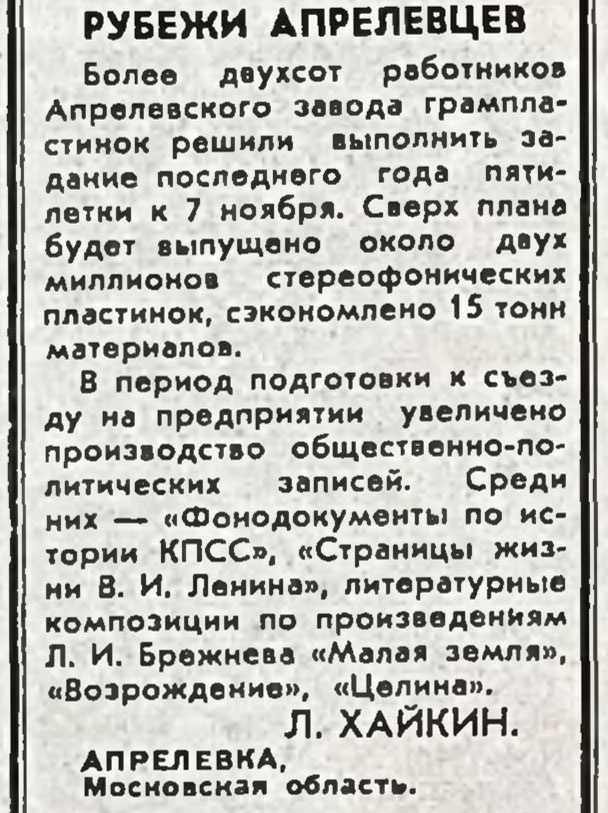 РУБЕЖИ АПРЕЛЕВЦЕВ

Более двухсот работников Апрелевского завода грампластинок решили выполнить задание последнего года пятилетки к 7 ноября. Сверх плана будет выпущено около двух миллионов стереофонических пластинок, сэкономлено 15 тонн материалов.

В период подготовки к съезду на предприятии увеличено производство общественно-политических записей. Среди них — «Фонодокументы по истории КПСС», «Страницы жизни В. И. Ленина», литературные композиции по произведениям Л. И. Брежнева «Малая земля», «Возрождение», «Целина».

Л. ХАЙКИН.

АПРЕЛЕВКА,
Московская область.